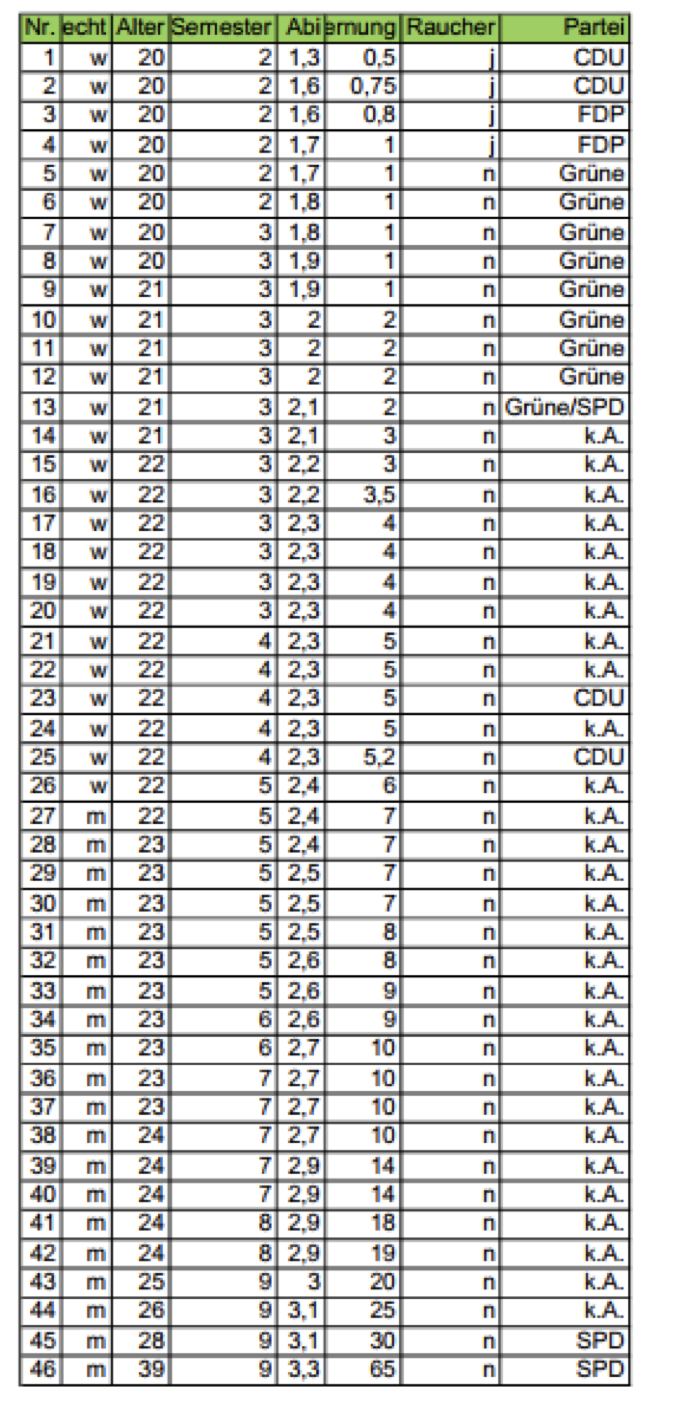 | Nr. | echt | Alter | Semester | Abi | ernung | Raucher | Partei |
|---|---|---|---|---|---|---|---|
| 1 | w | 20 | 2 | 1,3 | 0,5 | j | CDU |
| 2 | w | 20 | 2 | 1,6 | 0,75 | j | CDU |
| 3 | w | 20 | 2 | 1,6 | 0,8 | j | FDP |
| 4 | w | 20 | 2 | 1,7 | 1 | j | FDP |
| 5 | w | 20 | 2 | 1,7 | 1 | n | Grüne |
| 6 | w | 20 | 2 | 1,8 | 1 | n | Grüne |
| 7 | w | 20 | 3 | 1,8 | 1 | n | Grüne |
| 8 | w | 20 | 3 | 1,9 | 1 | n | Grüne |
| 9 | w | 21 | 3 | 1,9 | 1 | n | Grüne |
| 10 | w | 21 | 3 | 2 | 2 | n | Grüne |
| 11 | w | 21 | 3 | 2 | 2 | n | Grüne |
| 12 | w | 21 | 3 | 2 | 2 | n | Grüne |
| 13 | w | 21 | 3 | 2,1 | 2 | n | Grüne/SPD |
| 14 | w | 21 | 3 | 2,1 | 3 | n | k.A. |
| 15 | w | 22 | 3 | 2,2 | 3 | n | k.A. |
| 16 | w | 22 | 3 | 2,2 | 3,5 | n | k.A. |
| 17 | w | 22 | 3 | 2,3 | 4 | n | k.A. |
| 18 | w | 22 | 3 | 2,3 | 4 | n | k.A. |
| 19 | w | 22 | 3 | 2,3 | 4 | n | k.A. |
| 20 | w | 22 | 3 | 2,3 | 4 | n | k.A. |
| 21 | w | 22 | 4 | 2,3 | 5 | n | k.A. |
| 22 | w | 22 | 4 | 2,3 | 5 | n | k.A. |
| 23 | w | 22 | 4 | 2,3 | 5 | n | CDU |
| 24 | w | 22 | 4 | 2,3 | 5 | n | k.A. |
| 25 | w | 22 | 4 | 2,3 | 5,2 | n | CDU |
| 26 | w | 22 | 5 | 2,4 | 6 | n | k.A. |
| 27 | m | 22 | 5 | 2,4 | 7 | n | k.A. |
| 28 | m | 23 | 5 | 2,4 | 7 | n | k.A. |
| 29 | m | 23 | 5 | 2,5 | 7 | n | k.A. |
| 30 | m | 23 | 5 | 2,5 | 7 | n | k.A. |
| 31 | m | 23 | 5 | 2,5 | 8 | n | k.A. |
| 32 | m | 23 | 5 | 2,6 | 8 | n | k.A. |
| 33 | m | 23 | 5 | 2,6 | 9 | n | k.A. |
| 34 | m | 23 | 6 | 2,6 | 9 | n | k.A. |
| 35 | m | 23 | 6 | 2,7 | 10 | n | k.A. |
| 36 | m | 23 | 7 | 2,7 | 10 | n | k.A. |
| 37 | m | 23 | 7 | 2,7 | 10 | n | k.A. |
| 38 | m | 24 | 7 | 2,7 | 10 | n | k.A. |
| 39 | m | 24 | 7 | 2,9 | 14 | n | k.A. |
| 40 | m | 24 | 7 | 2,9 | 14 | n | k.A. |
| 41 | m | 24 | 8 | 2,9 | 18 | n | k.A. |
| 42 | m | 24 | 8 | 2,9 | 19 | n | k.A. |
| 43 | m | 25 | 9 | 3 | 20 | n | k.A. |
| 44 | m | 26 | 9 | 3,1 | 25 | n | k.A. |
| 45 | m | 28 | 9 | 3,1 | 30 | n | SPD |
| 46 | m | 39 | 9 | 3,3 | 65 | n | SPD |